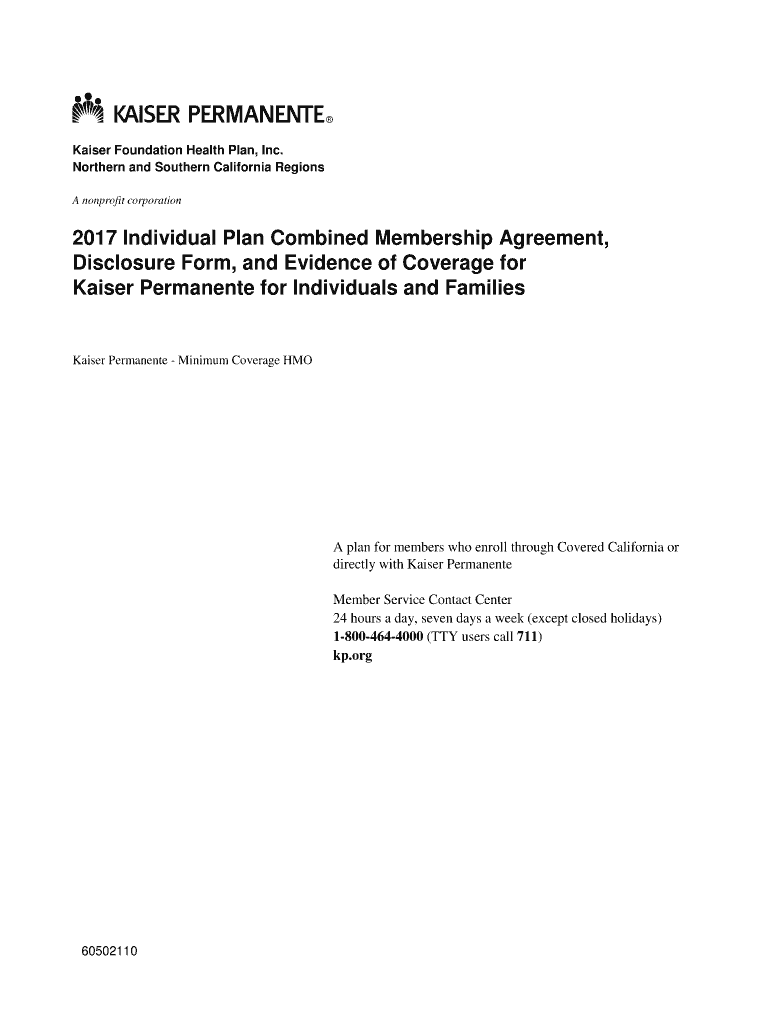 KAISER PERMANENTE®

Kaiser Foundation Health Plan, Inc.
Northern and Southern California Regions

A nonprofit corporation

2017 Individual Plan Combined Membership Agreement, Disclosure Form, and Evidence of Coverage for Kaiser Permanente for Individuals and Families

Kaiser Permanente - Minimum Coverage HMO

A plan for members who enroll through Covered California or directly with Kaiser Permanente

Member Service Contact Center
24 hours a day, seven days a week (except closed holidays)
1-800-464-4000 (TTY users call 711)
kp.org

60502110